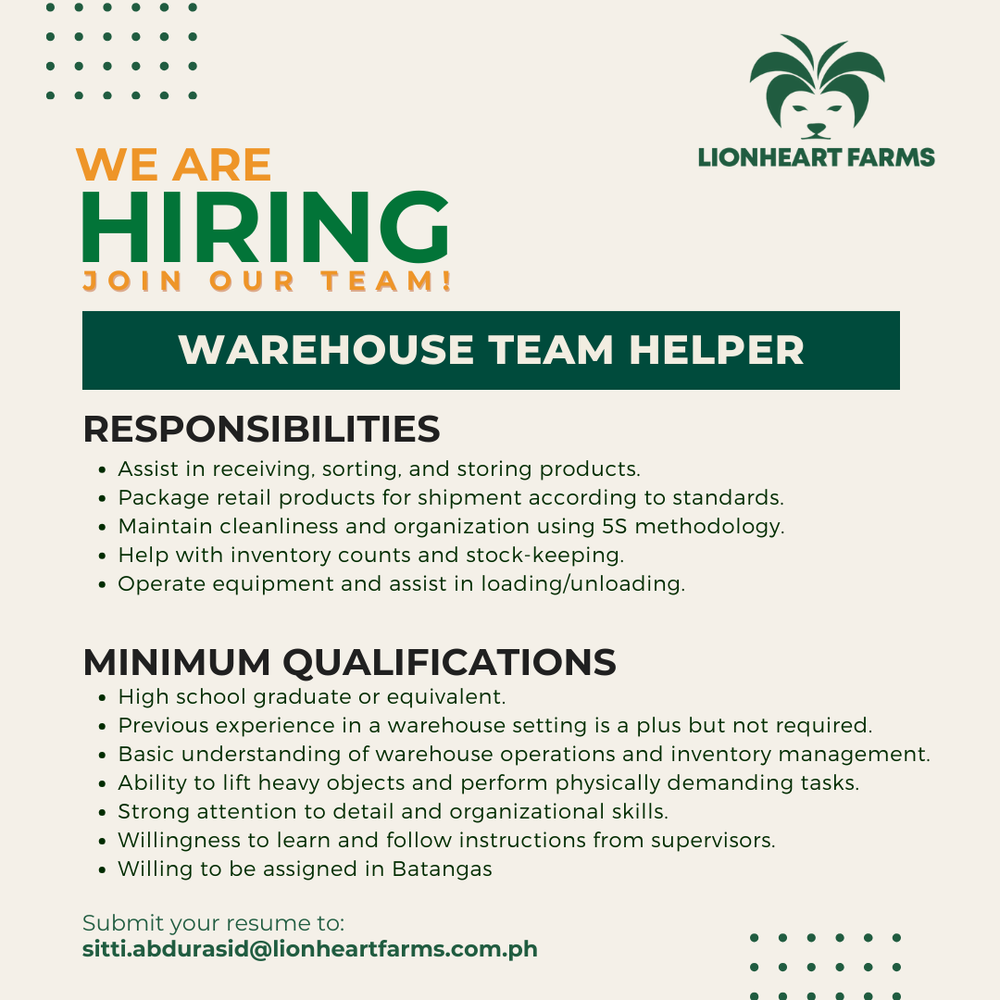 LIONHEART FARMS

WE ARE
HIRING
JOIN OUR TEAM!

WAREHOUSE TEAM HELPER

RESPONSIBILITIES
- Assist in receiving, sorting, and storing products.
- Package retail products for shipment according to standards.
- Maintain cleanliness and organization using 5S methodology.
- Help with inventory counts and stock-keeping.
- Operate equipment and assist in loading/unloading.

MINIMUM QUALIFICATIONS
- High school graduate or equivalent.
- Previous experience in a warehouse setting is a plus but not required.
- Basic understanding of warehouse operations and inventory management.
- Ability to lift heavy objects and perform physically demanding tasks.
- Strong attention to detail and organizational skills.
- Willingness to learn and follow instructions from supervisors.
- Willing to be assigned in Batangas

Submit your resume to:
sitti.abdurasid@lionheartfarms.com.ph